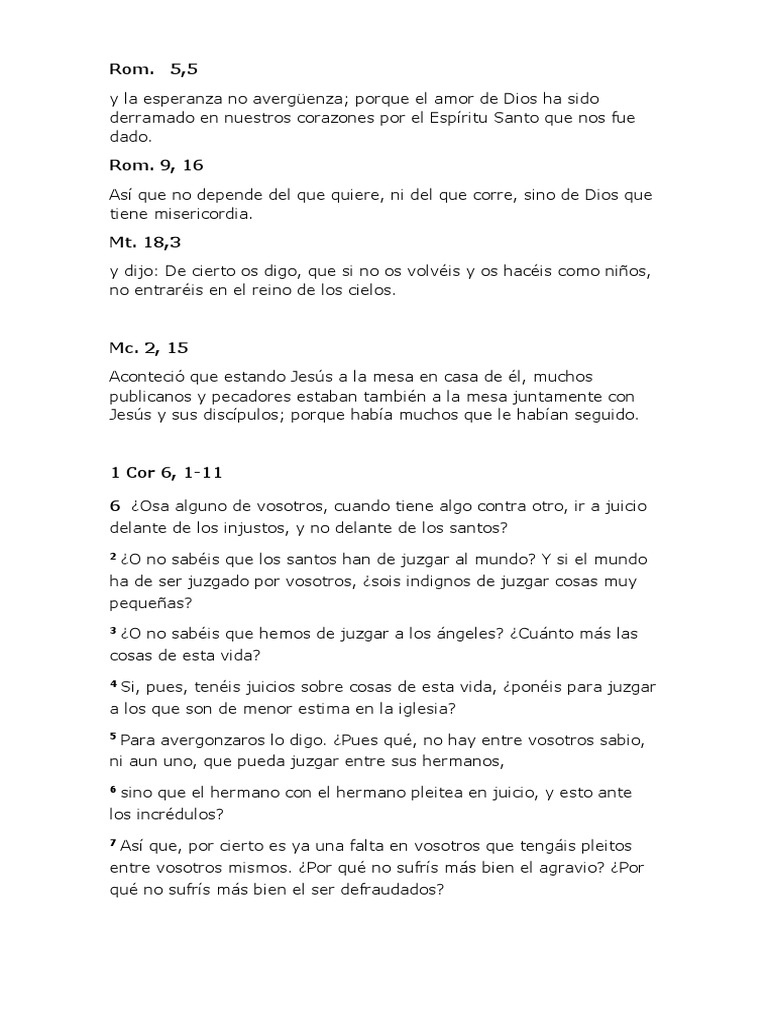 Rom. 5,5

y la esperanza no avergüenza; porque el amor de Dios ha sido derramado en nuestros corazones por el Espíritu Santo que nos fue dado.

Rom. 9, 16

Así que no depende del que quiere, ni del que corre, sino de Dios que tiene misericordia.

Mt. 18,3

y dijo: De cierto os digo, que si no os volvéis y os hacéis como niños, no entraréis en el reino de los cielos.

Mc. 2, 15

Aconteció que estando Jesús a la mesa en casa de él, muchos publicanos y pecadores estaban también a la mesa juntamente con Jesús y sus discípulos; porque había muchos que le habían seguido.

1 Cor 6, 1-11

6 ¿Osa alguno de vosotros, cuando tiene algo contra otro, ir a juicio delante de los injustos, y no delante de los santos?

$^2$ ¿O no sabéis que los santos han de juzgar al mundo? Y si el mundo ha de ser juzgado por vosotros, ¿sois indignos de juzgar cosas muy pequeñas?

$^3$ ¿O no sabéis que hemos de juzgar a los ángeles? ¿Cuánto más las cosas de esta vida?

$^4$ Si, pues, tenéis juicios sobre cosas de esta vida, ¿ponéis para juzgar a los que son de menor estima en la iglesia?

$^5$ Para avergonzaros lo digo. ¿Pues qué, no hay entre vosotros sabio, ni aun uno, que pueda juzgar entre sus hermanos,

$^6$ sino que el hermano con el hermano pleitea en juicio, y esto ante los incrédulos?

$^7$ Así que, por cierto es ya una falta en vosotros que tengáis pleitos entre vosotros mismos. ¿Por qué no sufrís más bien el agravio? ¿Por qué no sufrís más bien el ser defraudados?